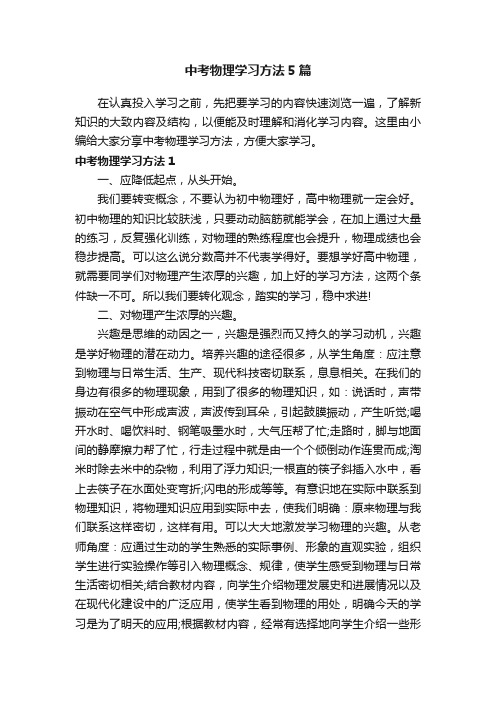 中考物理学习方法5篇

在认真投入学习之前，先把要学习的内容快速浏览一遍，了解新知识的大致内容及结构，以便能及时理解和消化学习内容。这里由小编给大家分享中考物理学习方法，方便大家学习。

中考物理学习方法1

一、应降低起点，从头开始。

我们要转变概念，不要认为初中物理好，高中物理就一定会好。初中物理的知识比较肤浅，只要动动脑筋就能学会，在加上通过大量的练习，反复强化训练，对物理的熟练程度也会提升，物理成绩也会稳步提高。可以这么说分数高并不代表学得好。要想学好高中物理，就需要同学们对物理产生浓厚的兴趣，加上好的学习方法，这两个条件缺一不可。所以我们要转化观念，踏实的学习，稳中求进!

二、对物理产生浓厚的兴趣。

兴趣是思维的动因之一，兴趣是强烈而又持久的学习动机，兴趣是学好物理的潜在动力。培养兴趣的途径很多，从学生角度：应注意到物理与日常生活、生产、现代科技密切联系，息息相关。在我们的身边有很多的物理现象，用到了很多的物理知识，如：说话时，声带振动在空气中形成声波，声波传到耳朵，引起鼓膜振动，产生听觉;喝开水时、喝饮料时、钢笔吸墨水时，大气压帮了忙;走路时，脚与地面间的静摩擦力帮了忙，行走过程中就是由一个个倾倒动作连贯而成;淘米时除去米中的杂物，利用了浮力知识;一根直的筷子斜插入水中，看上去筷子在水面处变弯折;闪电的形成等等。有意识地在实际中联系到物理知识，将物理知识应用到实际中去，使我们明确：原来物理与我们联系这样密切，这样有用。可以大大地激发学习物理的兴趣。从老师角度：应通过生动的学生熟悉的实际事例、形象的直观实验，组织学生进行实验操作等引入物理概念、规律，使学生感受到物理与日常生活密切相关;结合教材内容，向学生介绍物理发展史和进展情况以及在现代化建设中的广泛应用，使学生看到物理的用处，明确今天的学习是为了明天的应用;根据教材内容，经常有选择地向学生介绍一些形